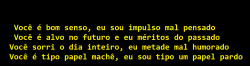 Você é bom senso, eu sou impulso mal pensado
Você é alvo no futuro e eu méritos do passado
Você sorri o dia inteiro, eu metade mal humorado
Você é tipo papel machê, eu sou tipo um papel pardo